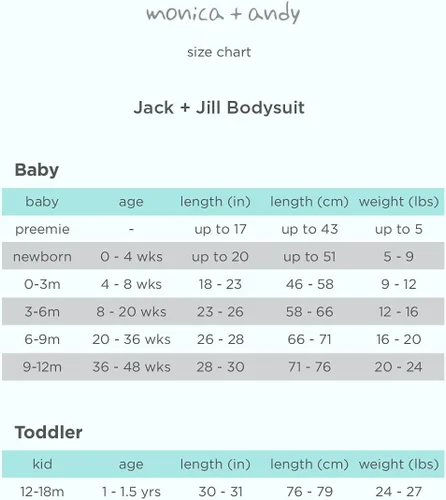 monica + andy

size chart

Jack + Jill Bodysuit

Baby

| baby | age | length (in) | length (cm) | weight (lbs) |
|---|---|---|---|---|
| preemie | - | up to 17 | up to 43 | up to 5 |
| newborn | 0 - 4 wks | up to 20 | up to 51 | 5 - 9 |
| 0-3m | 4 - 8 wks | 18 - 23 | 46 - 58 | 9 - 12 |
| 3-6m | 8 - 20 wks | 23 - 26 | 58 - 66 | 12 - 16 |
| 6-9m | 20 - 36 wks | 26 - 28 | 66 - 71 | 16 - 20 |
| 9-12m | 36 - 48 wks | 28 - 30 | 71 - 76 | 20 - 24 |

Toddler

| kid | age | length (in) | length (cm) | weight (lbs) |
|---|---|---|---|---|
| 12-18m | 1 - 1.5 yrs | 30 - 31 | 76 - 79 | 24 - 27 |